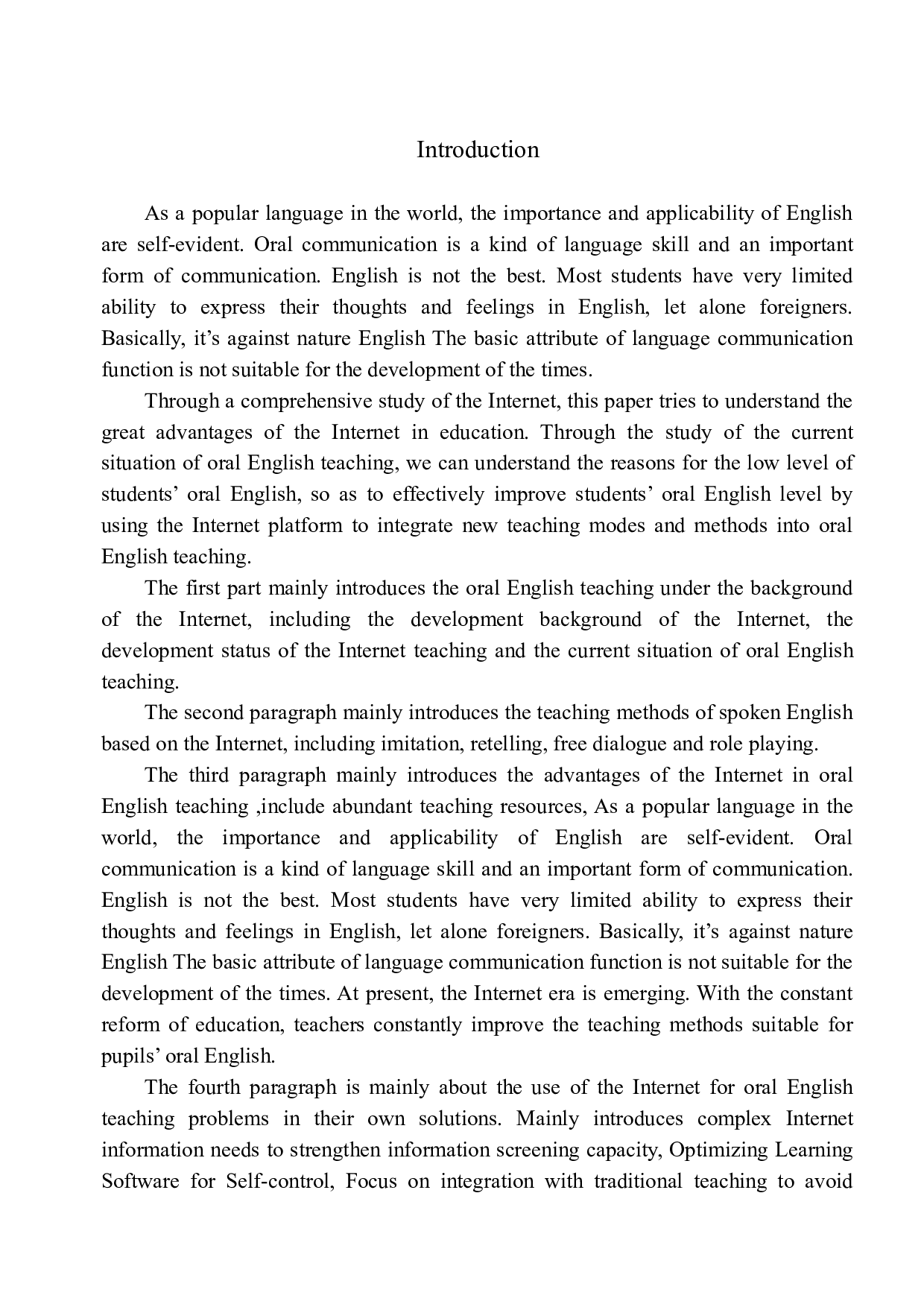 Introduction

As a popular language in the world, the importance and applicability of English are self-evident. Oral communication is a kind of language skill and an important form of communication. English is not the best. Most students have very limited ability to express their thoughts and feelings in English, let alone foreigners. Basically, it’s against nature English The basic attribute of language communication function is not suitable for the development of the times.

Through a comprehensive study of the Internet, this paper tries to understand the great advantages of the Internet in education. Through the study of the current situation of oral English teaching, we can understand the reasons for the low level of students’ oral English, so as to effectively improve students’ oral English level by using the Internet platform to integrate new teaching modes and methods into oral English teaching.

The first part mainly introduces the oral English teaching under the background of the Internet, including the development background of the Internet, the development status of the Internet teaching and the current situation of oral English teaching.

The second paragraph mainly introduces the teaching methods of spoken English based on the Internet, including imitation, retelling, free dialogue and role playing.

The third paragraph mainly introduces the advantages of the Internet in oral English teaching ,include abundant teaching resources, As a popular language in the world, the importance and applicability of English are self-evident. Oral communication is a kind of language skill and an important form of communication. English is not the best. Most students have very limited ability to express their thoughts and feelings in English, let alone foreigners. Basically, it’s against nature English The basic attribute of language communication function is not suitable for the development of the times. At present, the Internet era is emerging. With the constant reform of education, teachers constantly improve the teaching methods suitable for pupils’ oral English.

The fourth paragraph is mainly about the use of the Internet for oral English teaching problems in their own solutions. Mainly introduces complex Internet information needs to strengthen information screening capacity, Optimizing Learning Software for Self-control, Focus on integration with traditional teaching to avoid